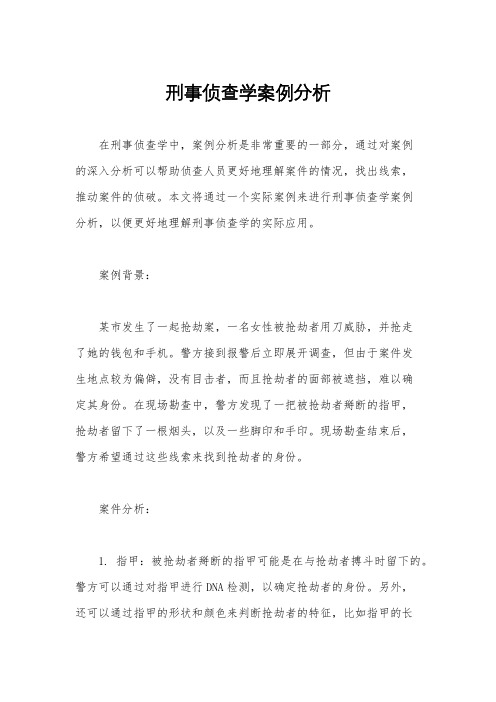 刑事侦查学案例分析

在刑事侦查学中，案例分析是非常重要的一部分，通过对案例的深入分析可以帮助侦查人员更好地理解案件的情况，找出线索，推动案件的侦破。本文将通过一个实际案例来进行刑事侦查学案例分析，以便更好地理解刑事侦查学的实际应用。

案例背景：

某市发生了一起抢劫案，一名女性被抢劫者用刀威胁，并抢走了她的钱包和手机。警方接到报警后立即展开调查，但由于案件发生地点较为偏僻，没有目击者，而且抢劫者的面部被遮挡，难以确定其身份。在现场勘查中，警方发现了一把被抢劫者掰断的指甲，抢劫者留下了一根烟头，以及一些脚印和手印。现场勘查结束后，警方希望通过这些线索来找到抢劫者的身份。

案件分析：

1. 指甲：被抢劫者掰断的指甲可能是在与抢劫者搏斗时留下的。警方可以通过对指甲进行DNA检测，以确定抢劫者的身份。另外，还可以通过指甲的形状和颜色来判断抢劫者的特征，比如指甲的长